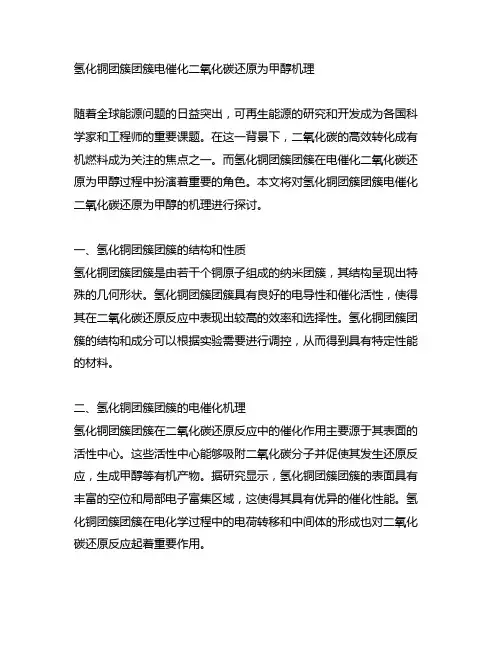 氢化铜团簇团簇电催化二氧化碳还原为甲醇机理

随着全球能源问题的日益突出，可再生能源的研究和开发成为各国科学家和工程师的重要课题。在这一背景下，二氧化碳的高效转化成有机燃料成为关注的焦点之一。而氢化铜团簇团簇在电催化二氧化碳还原为甲醇过程中扮演着重要的角色。本文将对氢化铜团簇团簇电催化二氧化碳还原为甲醇的机理进行探讨。

一、氢化铜团簇团簇的结构和性质
氢化铜团簇团簇是由若干个铜原子组成的纳米团簇，其结构呈现出特殊的几何形状。氢化铜团簇团簇具有良好的电导性和催化活性，使得其在二氧化碳还原反应中表现出较高的效率和选择性。氢化铜团簇团簇的结构和成分可以根据实验需要进行调控，从而得到具有特定性能的材料。

二、氢化铜团簇团簇的电催化机理
氢化铜团簇团簇在二氧化碳还原反应中的催化作用主要源于其表面的活性中心。这些活性中心能够吸附二氧化碳分子并促使其发生还原反应，生成甲醇等有机产物。据研究显示，氢化铜团簇团簇的表面具有丰富的空位和局部电子富集区域，这使得其具有优异的催化性能。氢化铜团簇团簇在电化学过程中的电荷转移和中间体的形成也对二氧化碳还原反应起着重要作用。